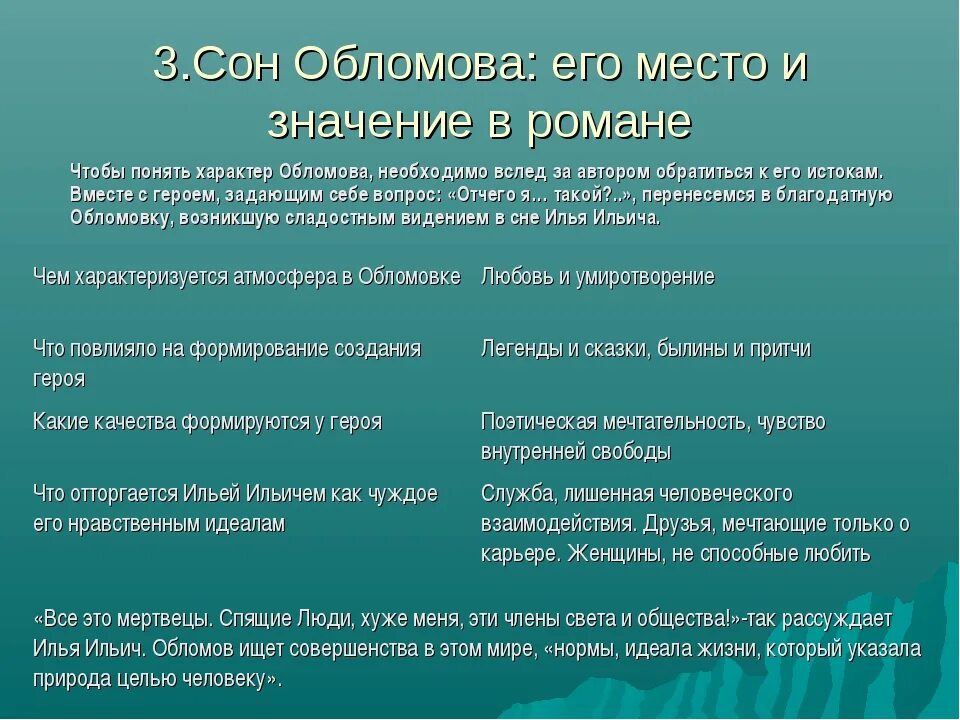 3.Сон Обломова: его место и значение в романе

Чтобы понять характер Обломова, необходимо вслед за автором обратиться к его истокам. Вместе с героем, задающим себе вопрос: «Отчего я… такой?..», перенесемся в благодатную Обломовку, возникшую сладостным видением в сне Илья Ильича.

| | |
|---|---|
| Чем характеризуется атмосфера в Обломовке | Любовь и умиротворение |
| Что повлияло на формирование создания героя | Легенды и сказки, былины и притчи |
| Какие качества формируются у героя | Поэтическая мечтательность, чувство внутренней свободы |
| Что отторгается Ильей Ильичем как чуждое его нравственным идеалам | Служба, лишенная человеческого взаимодействия. Друзья, мечтающие только о карьере. Женщины, не способные любить |

«Все это мертвецы. Спящие Люди, хуже меня, эти члены света и общества!»-так рассуждает Илья Ильич. Обломов ищет совершенства в этом мире, «нормы, идеала жизни, который указала природа целью человеку».